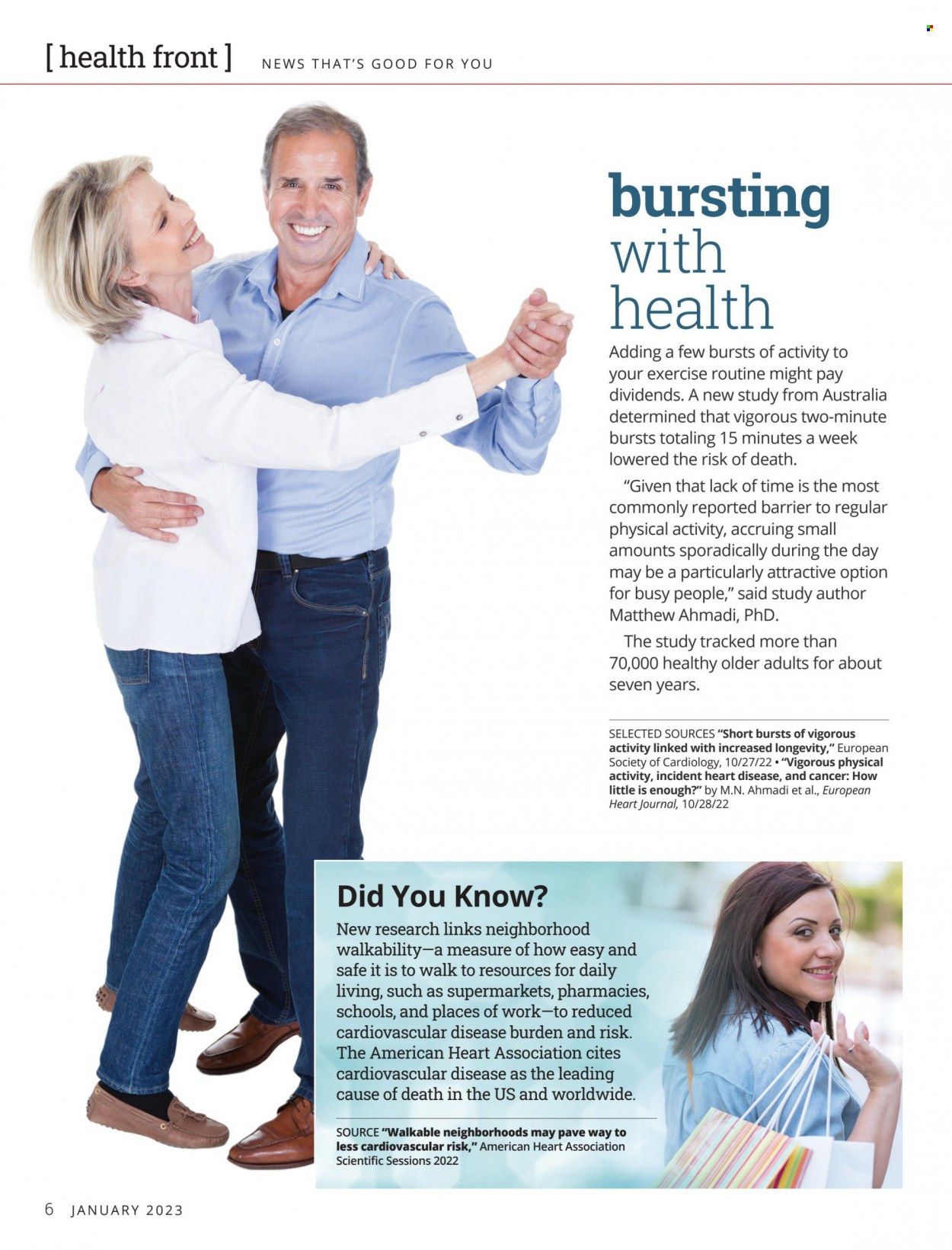 [ health front ] NEWS THAT'S GOOD FOR YOU

bursting with health

Adding a few bursts of activity to your exercise routine might pay dividends. A new study from Australia determined that vigorous two-minute bursts totaling 15 minutes a week lowered the risk of death.

"Given that lack of time is the most commonly reported barrier to regular physical activity, accruing small amounts sporadically during the day may be a particularly attractive option for busy people," said study author Matthew Ahmadi, PhD.

The study tracked more than 70,000 healthy older adults for about seven years.

SELECTED SOURCES "Short bursts of vigorous activity linked with increased longevity," European Society of Cardiology, 10/27/22 • "Vigorous physical activity, incident heart disease, and cancer: How little is enough?" by M.N. Ahmadi et al., European Heart Journal, 10/28/22

Did You Know?

New research links neighborhood walkability—a measure of how easy and safe it is to walk to resources for daily living, such as supermarkets, pharmacies, schools, and places of work—to reduced cardiovascular disease burden and risk. The American Heart Association cites cardiovascular disease as the leading cause of death in the US and worldwide.

SOURCE "Walkable neighborhoods may pave way to less cardiovascular risk," American Heart Association Scientific Sessions 2022

6 JANUARY 2023